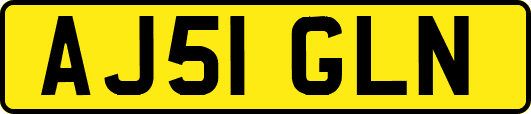 AJ51 GLN